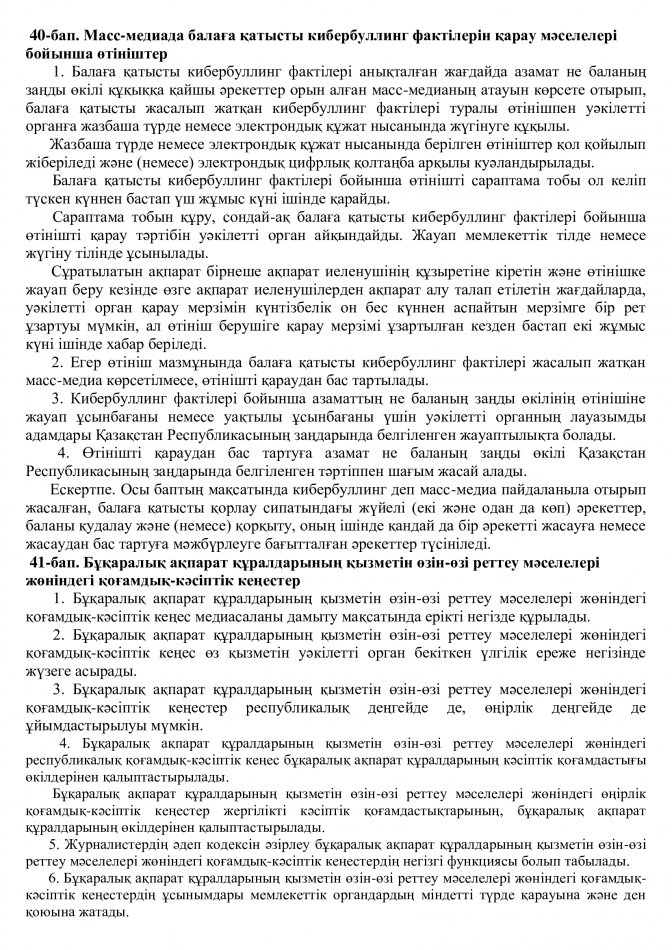 40-бап. Масс-медиада балаға қатысты кибербуллинг фактілерін қарау мәселелері бойынша өтініштер

1. Балаға қатысты кибербуллинг фактілері анықталған жағдайда азамат не баланың заңды өкілі құқыққа қайшы әрекеттер орын алған масс-медианың атауын көрсете отырып, балаға қатысты жасалып жатқан кибербуллинг фактілері туралы өтінішпен уәкілетті органға жазбаша түрде немесе электрондық құжат нысанында жүгінуге құқылы.

Жазбаша түрде немесе электрондық құжат нысанында берілген өтініштер қол қойылып жіберіледі және (немесе) электрондық цифрлық қолтаңба арқылы куәландырылады.

Балаға қатысты кибербуллинг фактілері бойынша өтінішті сараптама тобы ол келіп түскен күннен бастап үш жұмыс күні ішінде қарайды.

Сараптама тобын құру, сондай-ақ балаға қатысты кибербуллинг фактілері бойынша өтінішті қарау тәртібін уәкілетті орган айқындайды. Жауап мемлекеттік тілде немесе жүгіну тілінде ұсынылады.

Сұратылатын ақпарат бірнеше ақпарат иеленушінің құзыретіне кіретін және өтінішке жауап беру кезінде өзге ақпарат иеленушілерден ақпарат алу талап етілетін жағдайларда, уәкілетті орган қарау мерзімін күнтізбелік он бес күннен аспайтын мерзімге бір рет ұзартуы мүмкін, ал өтініш берушіге қарау мерзімі ұзартылған кезден бастап екі жұмыс күні ішінде хабар беріледі.

2. Егер өтініш мазмұнында балаға қатысты кибербуллинг фактілері жасалып жатқан масс-медиа көрсетілмесе, өтінішті қараудан бас тартылады.

3. Кибербуллинг фактілері бойынша азаматтың не баланың заңды өкілінің өтінішіне жауап ұсынбағаны немесе уақтылы ұсынбағаны үшін уәкілетті органның лауазымды адамдары Қазақстан Республикасының заңдарында белгіленген жауаптылықта болады.

4. Өтінішті қараудан бас тартуға азамат не баланың заңды өкілі Қазақстан Республикасының заңдарында белгіленген тәртіппен шағым жасай алады.

Ескертпе. Осы баптың мақсатында кибербуллинг деп масс-медиа пайдаланыла отырып жасалған, балаға қатысты қорлау сипатындағы жүйелі (екі және одан да көп) әрекеттер, баланы қудалау және (немесе) қорқыту, оның ішінде қандай да бір әрекетті жасауға немесе жасаудан бас тартуға мәжбүрлеуге бағытталған әрекеттер түсініледі.

41-бап. Бұқаралық ақпарат құралдарының қызметін өзін-өзі реттеу мәселелері жөніндегі қоғамдық-кәсіптік кеңестер

1. Бұқаралық ақпарат құралдарының қызметін өзін-өзі реттеу мәселелері жөніндегі қоғамдық-кәсіптік кеңес медиасаланы дамыту мақсатында ерікті негізде құрылады.

2. Бұқаралық ақпарат құралдарының қызметін өзін-өзі реттеу мәселелері жөніндегі қоғамдық-кәсіптік кеңес өз қызметін уәкілетті орган бекіткен үлгілік ереже негізінде жүзеге асырады.

3. Бұқаралық ақпарат құралдарының қызметін өзін-өзі реттеу мәселелері жөніндегі қоғамдық-кәсіптік кеңестер республикалық деңгейде де, өңірлік деңгейде де ұйымдастырылуы мүмкін.

4. Бұқаралық ақпарат құралдарының қызметін өзін-өзі реттеу мәселелері жөніндегі республикалық қоғамдық-кәсіптік кеңес бұқаралық ақпарат құралдарының кәсіптік қоғамдастығы өкілдерінен қалыптастырылады.

Бұқаралық ақпарат құралдарының қызметін өзін-өзі реттеу мәселелері жөніндегі өңірлік қоғамдық-кәсіптік кеңестер жергілікті кәсіптік қоғамдастықтарының, бұқаралық ақпарат құралдарының өкілдерінен қалыптастырылады.

5. Журналистердің әдеп кодексін әзірлеу бұқаралық ақпарат құралдарының қызметін өзін-өзі реттеу мәселелері жөніндегі қоғамдық-кәсіптік кеңестердің негізгі функциясы болып табылады.

6. Бұқаралық ақпарат құралдарының қызметін өзін-өзі реттеу мәселелері жөніндегі қоғамдық-кәсіптік кеңестердің ұсынымдары мемлекеттік органдардың міндетті түрде қарауына және ден қоюына жатады.